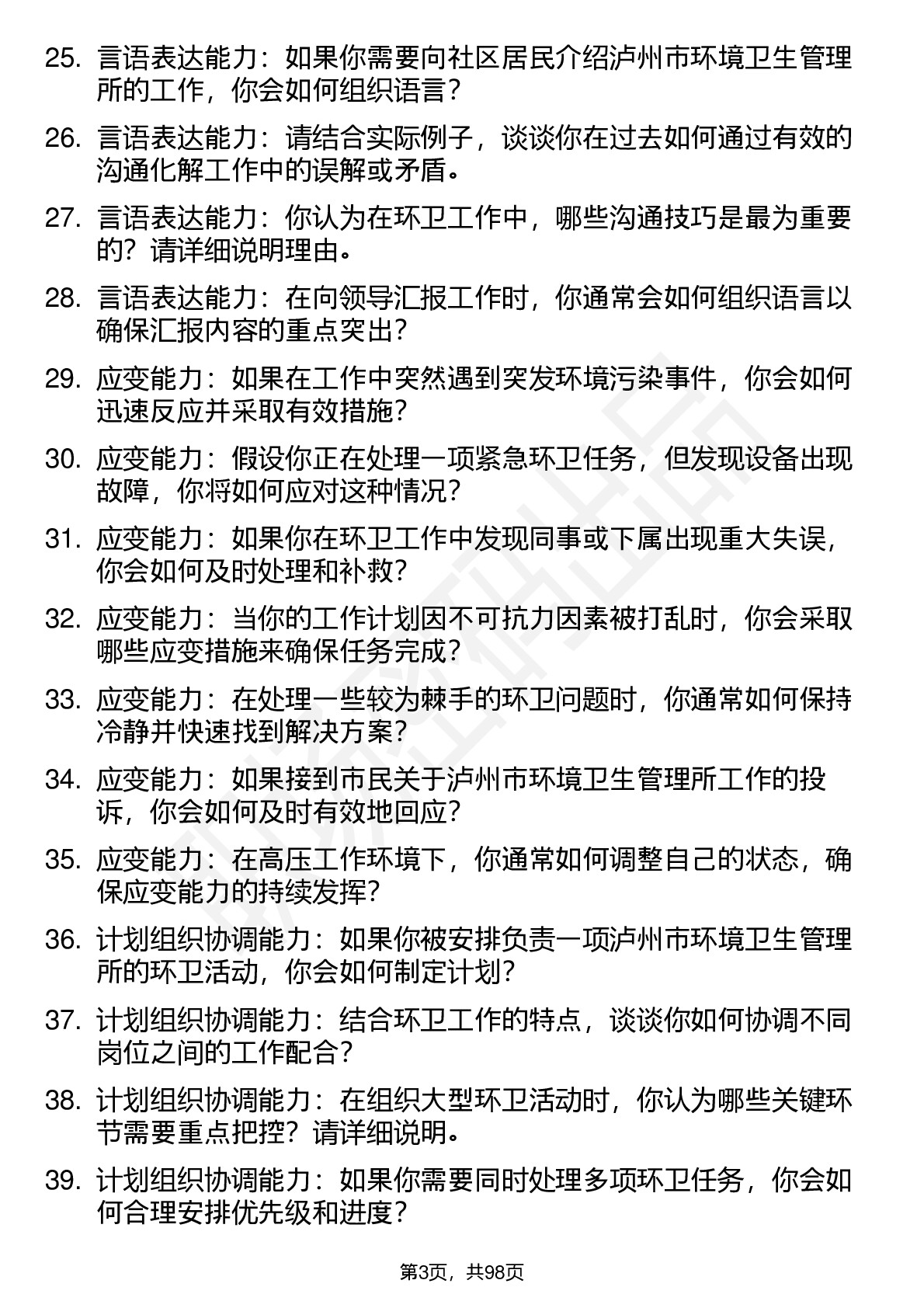 25. 言语表达能力：如果你需要向社区居民介绍泸州市环境卫生管理所的工作，你会如何组织语言？

26. 言语表达能力：请结合实际例子，谈谈你在过去如何通过有效的沟通化解工作中的误解或矛盾。

27. 言语表达能力：你认为在环卫工作中，哪些沟通技巧是最为重要的？请详细说明理由。

28. 言语表达能力：在向领导汇报工作时，你通常会如何组织语言以确保汇报内容的重点突出？

29. 应变能力：如果在工作中突然遇到突发环境污染事件，你会如何迅速反应并采取有效措施？

30. 应变能力：假设你正在处理一项紧急环卫任务，但发现设备出现故障，你将如何应对这种情况？

31. 应变能力：如果你在环卫工作中发现同事或下属出现重大失误，你会如何及时处理和补救？

32. 应变能力：当你的工作计划因不可抗力因素被打乱时，你会采取哪些应变措施来确保任务完成？

33. 应变能力：在处理一些较为棘手的环卫问题时，你通常如何保持冷静并快速找到解决方案？

34. 应变能力：如果接到市民关于泸州市环境卫生管理所工作的投诉，你会如何及时有效地回应？

35. 应变能力：在高压工作环境下，你通常如何调整自己的状态，确保应变能力的持续发挥？

36. 计划组织协调能力：如果你被安排负责一项泸州市环境卫生管理所的环卫活动，你会如何制定计划？

37. 计划组织协调能力：结合环卫工作的特点，谈谈你如何协调不同岗位之间的工作配合？

38. 计划组织协调能力：在组织大型环卫活动时，你认为哪些关键环节需要重点把控？请详细说明。

39. 计划组织协调能力：如果你需要同时处理多项环卫任务，你会如何合理安排优先级和进度？

第3页，共98页